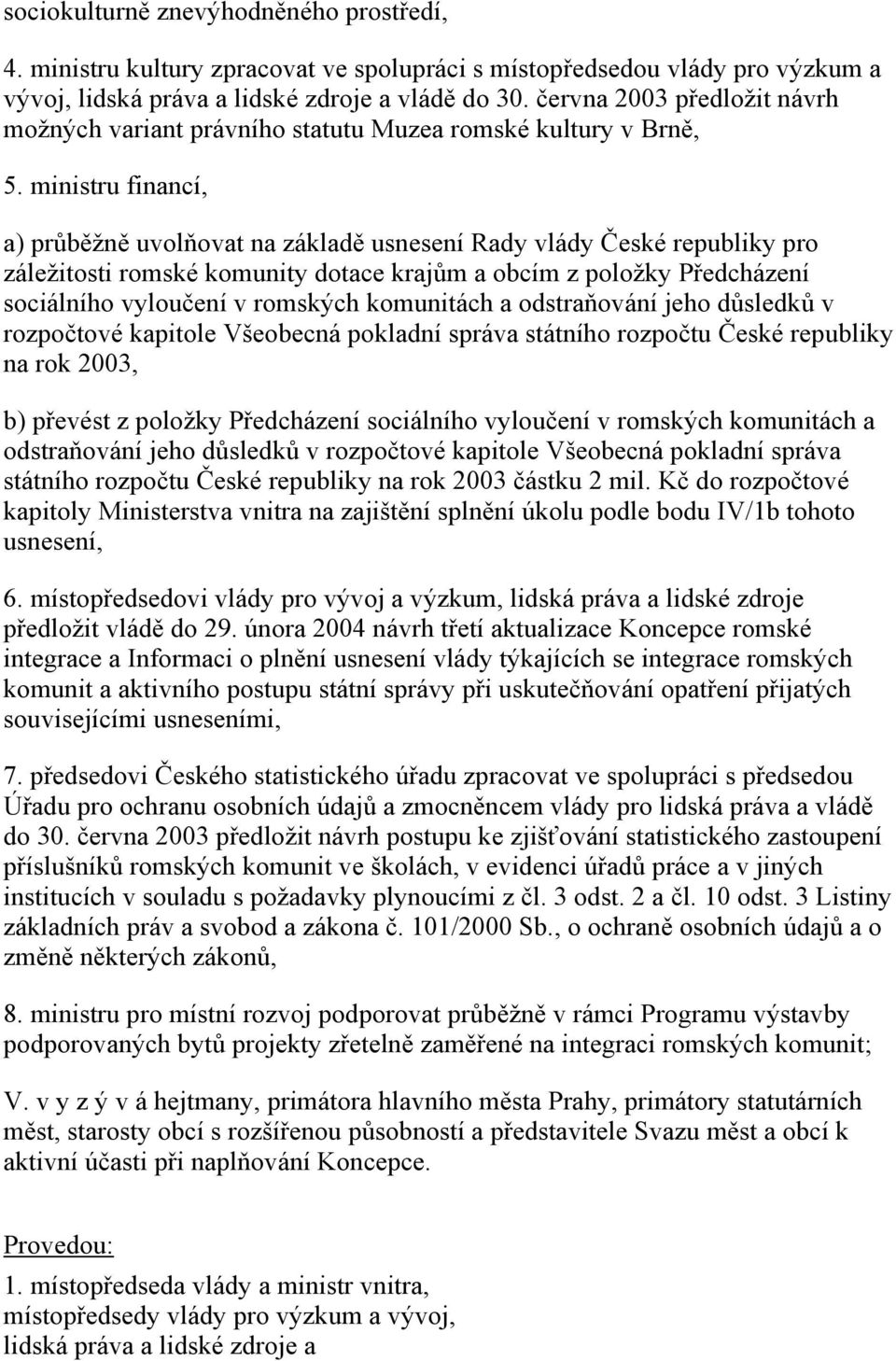 sociokulturně znevýhodněného prostředí,

4. ministru kultury zpracovat ve spolupráci s místopředsedou vlády pro výzkum a vývoj, lidská práva a lidské zdroje a vládě do 30. června 2003 předložit návrh možných variant právního statutu Muzea romské kultury v Brně,

5. ministru financí,

a) průběžně uvolňovat na základě usnesení Rady vlády České republiky pro záležitosti romské komunity dotace krajům a obcím z položky Předcházení sociálního vyloučení v romských komunitách a odstraňování jeho důsledků v rozpočtové kapitole Všeobecná pokladní správa státního rozpočtu České republiky na rok 2003,

b) převést z položky Předcházení sociálního vyloučení v romských komunitách a odstraňování jeho důsledků v rozpočtové kapitole Všeobecná pokladní správa státního rozpočtu České republiky na rok 2003 částku 2 mil. Kč do rozpočtové kapitoly Ministerstva vnitra na zajištění splnění úkolu podle bodu IV/1b tohoto usnesení,

6. místopředsedovi vlády pro vývoj a výzkum, lidská práva a lidské zdroje předložit vládě do 29. února 2004 návrh třetí aktualizace Koncepce romské integrace a Informaci o plnění usnesení vlády týkajících se integrace romských komunit a aktivního postupu státní správy při uskutečňování opatření přijatých souvisejícími usneseními,

7. předsedovi Českého statistického úřadu zpracovat ve spolupráci s předsedou Úřadu pro ochranu osobních údajů a zmocněncem vlády pro lidská práva a vládě do 30. června 2003 předložit návrh postupu ke zjišťování statistického zastoupení příslušníků romských komunit ve školách, v evidenci úřadů práce a v jiných institucích v souladu s požadavky plynoucími z čl. 3 odst. 2 a čl. 10 odst. 3 Listiny základních práv a svobod a zákona č. 101/2000 Sb., o ochraně osobních údajů a o změně některých zákonů,

8. ministru pro místní rozvoj podporovat průběžně v rámci Programu výstavby podporovaných bytů projekty zřetelně zaměřené na integraci romských komunit;

V. v y z ý v á hejtmany, primátora hlavního města Prahy, primátory statutárních měst, starosty obcí s rozšířenou působností a představitele Svazu měst a obcí k aktivní účasti při naplňování Koncepce.

Provedou:

1. místopředseda vlády a ministr vnitra, místopředsedy vlády pro výzkum a vývoj, lidská práva a lidské zdroje a